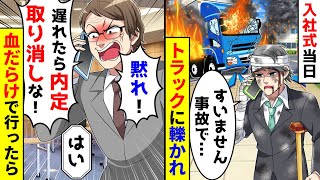 入社式当日

トラックに轢かれ

すいません事故で…

黙れ！

遅れたら内定取り消しな！

はい

血だらけで行ったら